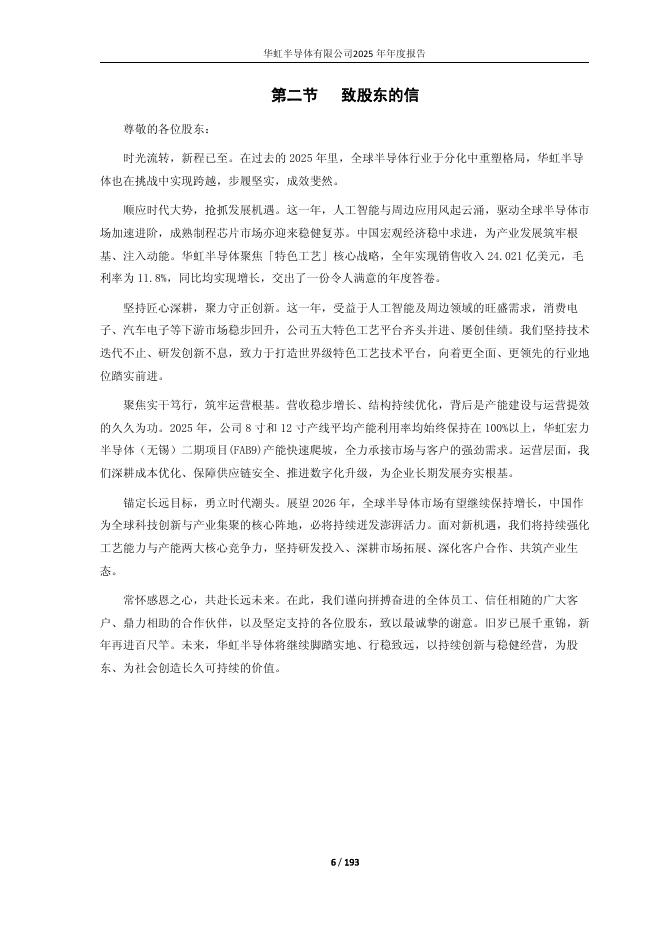 华虹半导体有限公司2025年年度报告

第二节 致股东的信

尊敬的各位股东：

时光流转，新程已至。在过去的2025年里，全球半导体行业于分化中重塑格局，华虹半导体也在挑战中实现跨越，步履坚实，成效斐然。

顺应时代大势，抢抓发展机遇。这一年，人工智能与周边应用风起云涌，驱动全球半导体市场加速进阶，成熟制程芯片市场亦迎来稳健复苏。中国宏观经济稳中求进，为产业发展筑牢根基、注入动能。华虹半导体聚焦「特色工艺」核心战略，全年实现销售收入24.021亿美元，毛利率为11.8%，同比均实现增长，交出了一份令人满意的年度答卷。

坚持匠心深耕，聚力守正创新。这一年，受益于人工智能及周边领域的旺盛需求，消费电子、汽车电子等下游市场稳步回升，公司五大特色工艺平台齐头并进、屡创佳绩。我们坚持技术迭代不止、研发创新不息，致力于打造世界级特色工艺技术平台，向着更全面、更领先的行业地位踏实前进。

聚焦实干笃行，筑牢运营根基。营收稳步增长、结构持续优化，背后是产能建设与运营提效的久久为功。2025年，公司8寸和12寸产线平均产能利用率均始终保持在100%以上，华虹宏力半导体（无锡）二期项目(FAB9)产能快速爬坡，全力承接市场与客户的强劲需求。运营层面，我们深耕成本优化、保障供应链安全、推进数字化升级，为企业长期发展夯实根基。

锚定长远目标，勇立时代潮头。展望2026年，全球半导体市场有望继续保持增长，中国作为全球科技创新与产业集聚的核心阵地，必将持续迸发澎湃活力。面对新机遇，我们将持续强化工艺能力与产能两大核心竞争力，坚持研发投入、深耕市场拓展、深化客户合作、共筑产业生态。

常怀感恩之心，共赴长远未来。在此，我们谨向拼搏奋进的全体员工、信任相随的广大客户、鼎力相助的合作伙伴，以及坚定支持的各位股东，致以最诚挚的谢意。旧岁已展千重锦，新年再进百尺竿。未来，华虹半导体将继续脚踏实地、行稳致远，以持续创新与稳健经营，为股东、为社会创造长久可持续的价值。

6 / 193